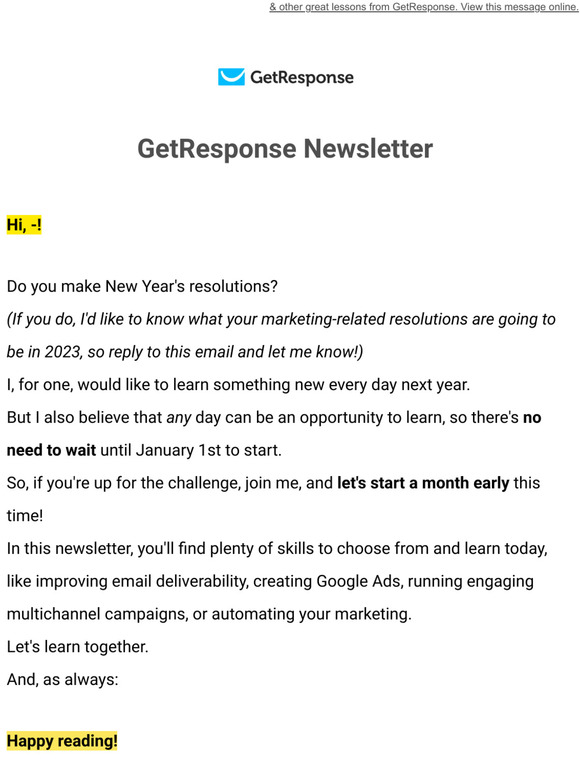 & other great lessons from GetResponse. View this message online.

GetResponse

GetResponse Newsletter

Hi, -!

Do you make New Year's resolutions?
(If you do, I'd like to know what your marketing-related resolutions are going to be in 2023, so reply to this email and let me know!)
I, for one, would like to learn something new every day next year.
But I also believe that any day can be an opportunity to learn, so there's no need to wait until January 1st to start.
So, if you're up for the challenge, join me, and let's start a month early this time!
In this newsletter, you'll find plenty of skills to choose from and learn today, like improving email deliverability, creating Google Ads, running engaging multichannel campaigns, or automating your marketing.
Let's learn together.
And, as always:

Happy reading!